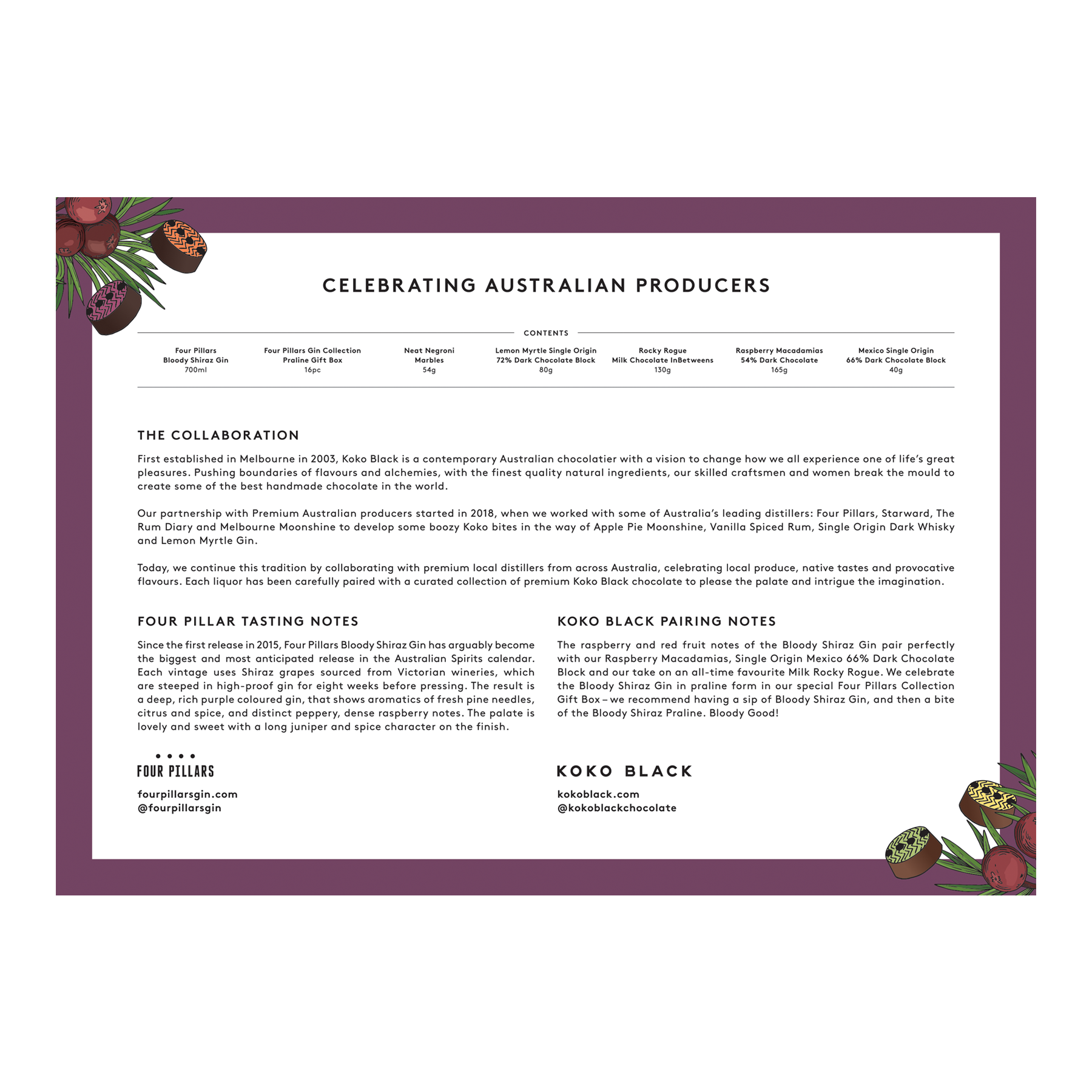 CELEBRATING AUSTRALIAN PRODUCERS

CONTENTS

Four Pillars
Bloody Shiraz Gin
700ml

Four Pillars Gin Collection
Praline Gift Box
16pc

Neat Negroni
Marbles
54g

Lemon Myrtle Single Origin
72% Dark Chocolate Block
80g

Rocky Rogue
Milk Chocolate InBetweens
130g

Raspberry Macadamias
54% Dark Chocolate
165g

Mexico Single Origin
66% Dark Chocolate Block
40g

THE COLLABORATION

First established in Melbourne in 2003, Koko Black is a contemporary Australian chocolatier with a vision to change how we all experience one of life's great pleasures. Pushing boundaries of flavours and alchemies, with the finest quality natural ingredients, our skilled craftsmen and women break the mould to create some of the best handmade chocolate in the world.

Our partnership with Premium Australian producers started in 2018, when we worked with some of Australia's leading distillers: Four Pillars, Starward, The Rum Diary and Melbourne Moonshine to develop some boozy Koko bites in the way of Apple Pie Moonshine, Vanilla Spiced Rum, Single Origin Dark Whisky and Lemon Myrtle Gin.

Today, we continue this tradition by collaborating with premium local distillers from across Australia, celebrating local produce, native tastes and provocative flavours. Each liquor has been carefully paired with a curated collection of premium Koko Black chocolate to please the palate and intrigue the imagination.

FOUR PILLAR TASTING NOTES

Since the first release in 2015, Four Pillars Bloody Shiraz Gin has arguably become the biggest and most anticipated release in the Australian Spirits calendar. Each vintage uses Shiraz grapes sourced from Victorian wineries, which are steeped in high-proof gin for eight weeks before pressing. The result is a deep, rich purple coloured gin, that shows aromatics of fresh pine needles, citrus and spice, and distinct peppery, dense raspberry notes. The palate is lovely and sweet with a long juniper and spice character on the finish.

FOUR PILLARS

fourpillarsgin.com
@fourpillarsgin

KOKO BLACK PAIRING NOTES

The raspberry and red fruit notes of the Bloody Shiraz Gin pair perfectly with our Raspberry Macadamias, Single Origin Mexico 66% Dark Chocolate Block and our take on an all-time favourite Milk Rocky Rogue. We celebrate the Bloody Shiraz Gin in praline form in our special Four Pillars Collection Gift Box – we recommend having a sip of Bloody Shiraz Gin, and then a bite of the Bloody Shiraz Praline. Bloody Good!

KOKO BLACK

kokoblack.com
@kokoblackchocolate